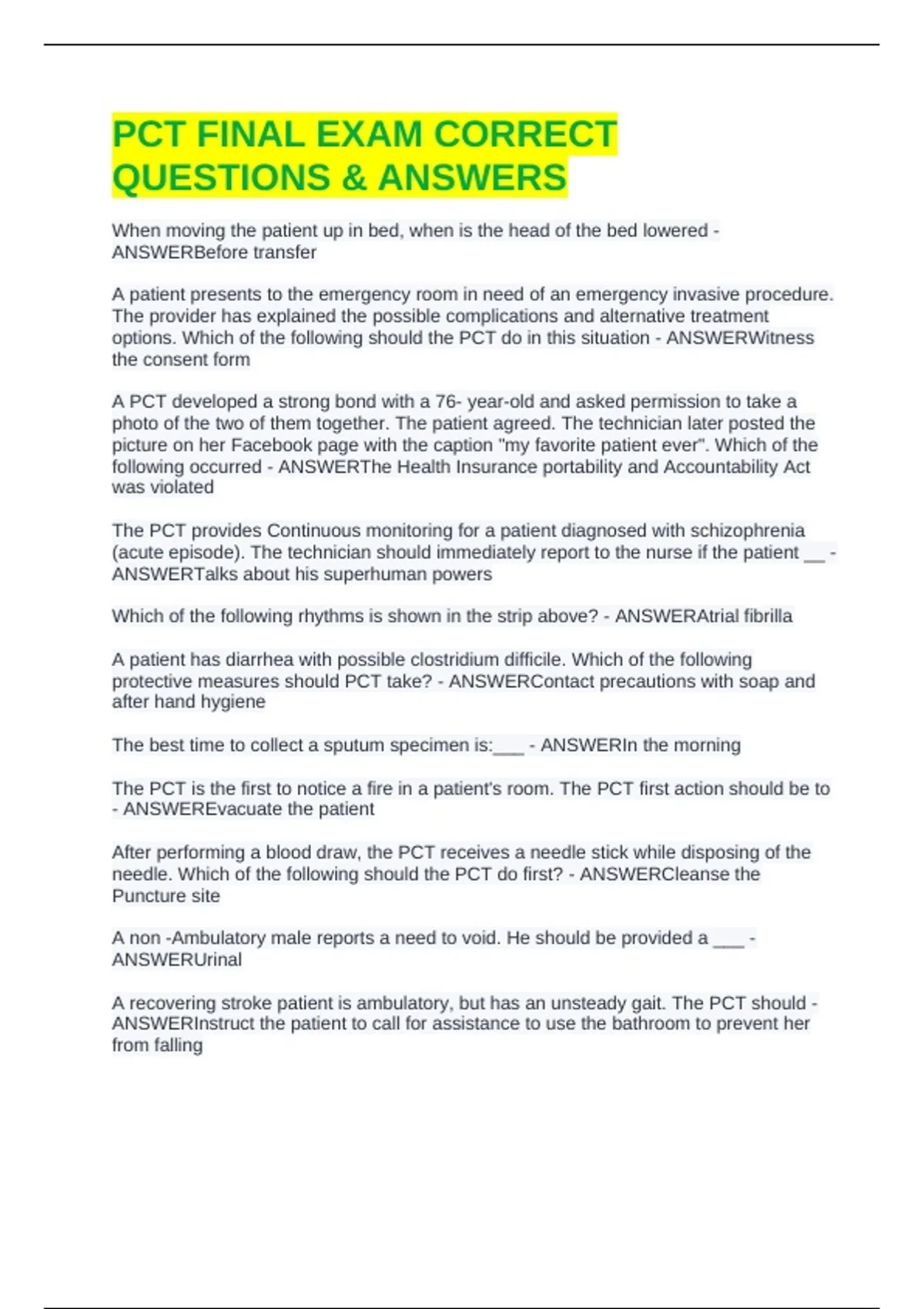 PCT FINAL EXAM CORRECT QUESTIONS & ANSWERS

When moving the patient up in bed, when is the head of the bed lowered - ANSWERBefore transfer

A patient presents to the emergency room in need of an emergency invasive procedure. The provider has explained the possible complications and alternative treatment options. Which of the following should the PCT do in this situation - ANSWERWitness the consent form

A PCT developed a strong bond with a 76- year-old and asked permission to take a photo of the two of them together. The patient agreed. The technician later posted the picture on her Facebook page with the caption "my favorite patient ever". Which of the following occurred - ANSWERThe Health Insurance portability and Accountability Act was violated

The PCT provides Continuous monitoring for a patient diagnosed with schizophrenia (acute episode). The technician should immediately report to the nurse if the patient __ - ANSWERTalks about his superhuman powers

Which of the following rhythms is shown in the strip above? - ANSWERAtrial fibrilla

A patient has diarrhea with possible clostridium difficile. Which of the following protective measures should PCT take? - ANSWERContact precautions with soap and after hand hygiene

The best time to collect a sputum specimen is:___ - ANSWERIn the morning

The PCT is the first to notice a fire in a patient's room. The PCT first action should be to - ANSWEREvacuate the patient

After performing a blood draw, the PCT receives a needle stick while disposing of the needle. Which of the following should the PCT do first? - ANSWERCleanse the Puncture site

A non -Ambulatory male reports a need to void. He should be provided a ___ - ANSWERUrinal

A recovering stroke patient is ambulatory, but has an unsteady gait. The PCT should - ANSWERInstruct the patient to call for assistance to use the bathroom to prevent her from falling